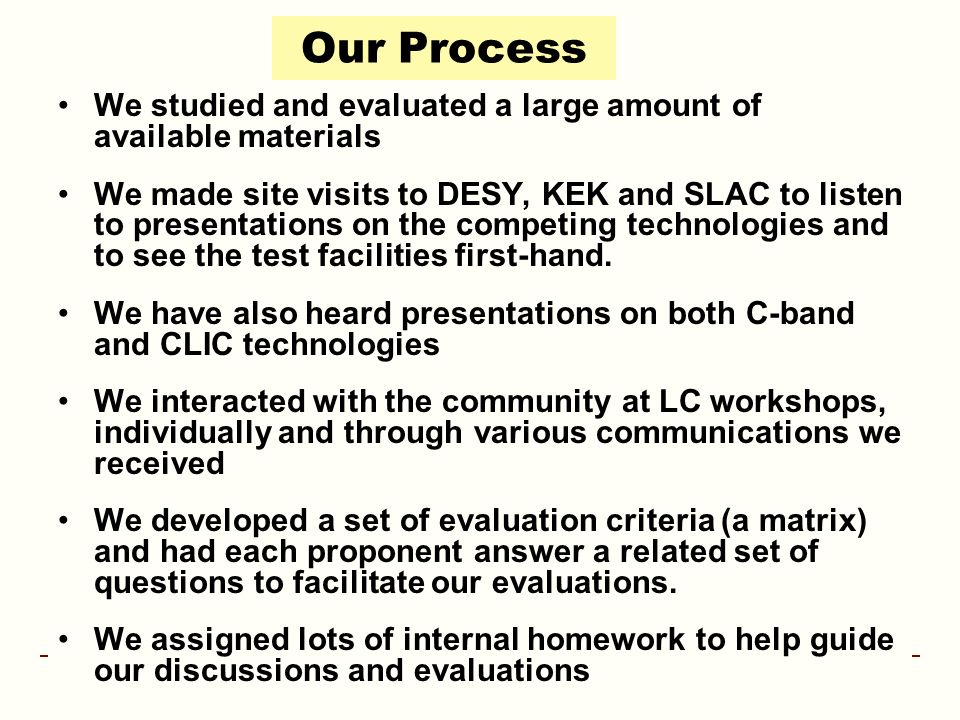 Our Process

• We studied and evaluated a large amount of available materials

• We made site visits to DESY, KEK and SLAC to listen to presentations on the competing technologies and to see the test facilities first-hand.

• We have also heard presentations on both C-band and CLIC technologies

• We interacted with the community at LC workshops, individually and through various communications we received

• We developed a set of evaluation criteria (a matrix) and had each proponent answer a related set of questions to facilitate our evaluations.

• We assigned lots of internal homework to help guide our discussions and evaluations